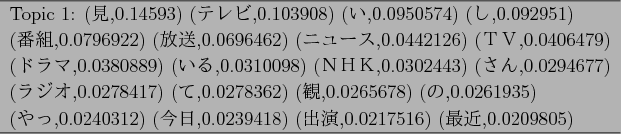 Topic 1: (見,0.14593) (テレビ,0.103908) (い,0.0950574) (し,0.092951) (番組,0.0796922) (放送,0.0696462) (ニュース,0.0442126) (ＴＶ,0.0406479) (ドラマ,0.0380889) (いる,0.0310098) (ＮＨＫ,0.0302443) (さん,0.0294677) (ラジオ,0.0278417) (て,0.0278362) (観,0.0265678) (の,0.0261935) (やっ,0.0240312) (今日,0.0239418) (出演,0.0217516) (最近,0.0209805)